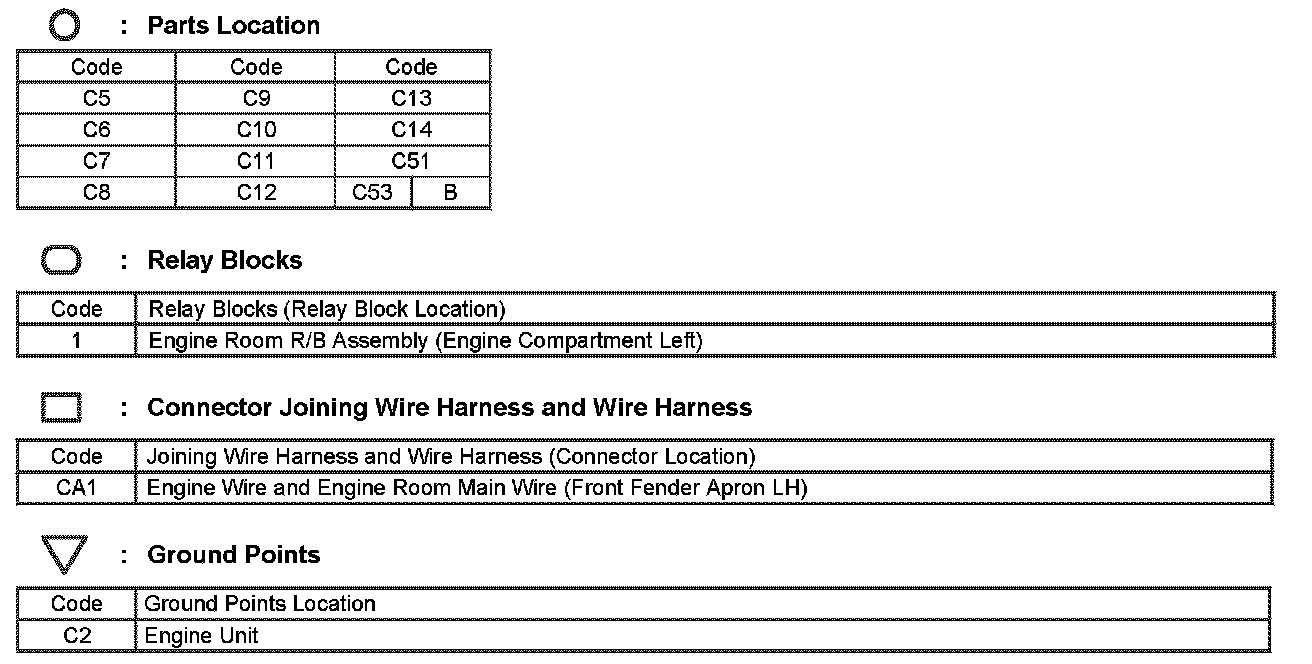 : Parts Location

| Code | Code | Code | |
|---|---|---|---|
| C5 | C9 | C13 | |
| C6 | C10 | C14 | |
| C7 | C11 | C51 | |
| C8 | C12 | C53 | B |

: Relay Blocks

| Code | Relay Blocks (Relay Block Location) |
|---|---|
| 1 | Engine Room R/B Assembly (Engine Compartment Left) |

: Connector Joining Wire Harness and Wire Harness

| Code | Joining Wire Harness and Wire Harness (Connector Location) |
|---|---|
| CA1 | Engine Wire and Engine Room Main Wire (Front Fender Apron LH) |

: Ground Points

| Code | Ground Points Location |
|---|---|
| C2 | Engine Unit |